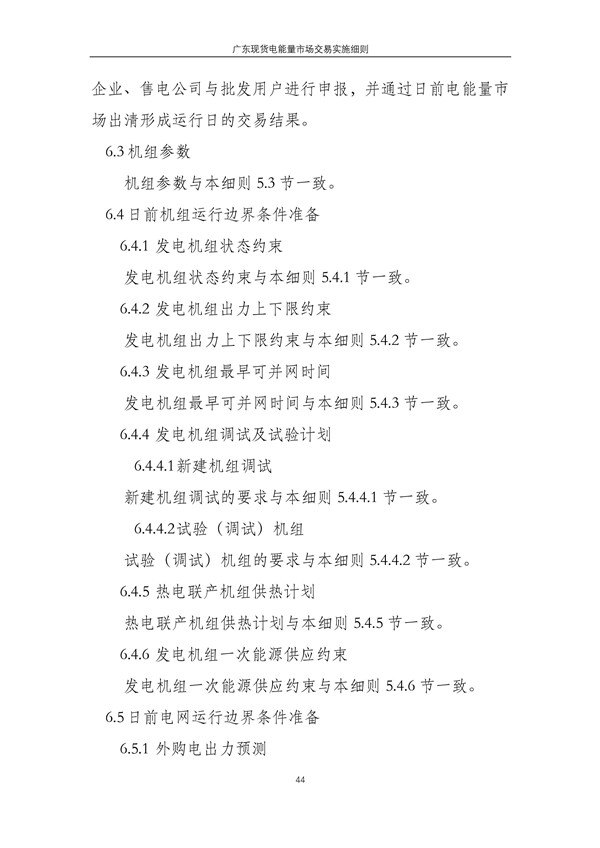 广东现货电能量市场交易实施细则

企业、售电公司与批发用户进行申报，并通过日前电能量市场出清形成运行日的交易结果。

6.3 机组参数

机组参数与本细则 5.3 节一致。

6.4 日前机组运行边界条件准备

6.4.1 发电机组状态约束

发电机组状态约束与本细则 5.4.1 节一致。

6.4.2 发电机组出力上下限约束

发电机组出力上下限约束与本细则 5.4.2 节一致。

6.4.3 发电机组最早可并网时间

发电机组最早可并网时间与本细则 5.4.3 节一致。

6.4.4 发电机组调试及试验计划

6.4.4.1 新建机组调试

新建机组调试的要求与本细则 5.4.4.1 节一致。

6.4.4.2 试验（调试）机组

试验（调试）机组的要求与本细则 5.4.4.2 节一致。

6.4.5 热电联产机组供热计划

热电联产机组供热计划与本细则 5.4.5 节一致。

6.4.6 发电机组一次能源供应约束

发电机组一次能源供应约束与本细则 5.4.6 节一致。

6.5 日前电网运行边界条件准备

6.5.1 外购电出力预测

44